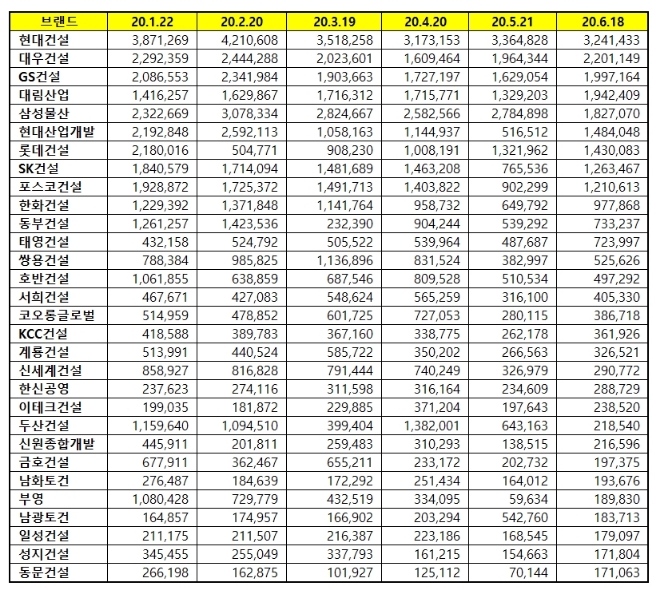 | 브랜드 | 20.1.22 | 20.2.20 | 20.3.19 | 20.4.20 | 20.5.21 | 20.6.18 |
|---|---|---|---|---|---|---|
| 현대건설 | 3,871,269 | 4,210,608 | 3,518,258 | 3,173,153 | 3,364,828 | 3,241,433 |
| 대우건설 | 2,292,359 | 2,444,288 | 2,023,601 | 1,609,464 | 1,964,344 | 2,201,149 |
| GS건설 | 2,086,553 | 2,341,984 | 1,903,663 | 1,727,197 | 1,629,054 | 1,997,164 |
| 대림산업 | 1,416,257 | 1,629,867 | 1,716,312 | 1,715,771 | 1,329,203 | 1,942,409 |
| 삼성물산 | 2,322,669 | 3,078,334 | 2,824,667 | 2,582,566 | 2,784,898 | 1,827,070 |
| 현대산업개발 | 2,192,848 | 2,592,113 | 1,058,163 | 1,144,937 | 516,512 | 1,484,048 |
| 롯데건설 | 2,180,016 | 504,771 | 908,230 | 1,008,191 | 1,321,962 | 1,430,083 |
| SK건설 | 1,840,579 | 1,714,094 | 1,481,689 | 1,463,208 | 765,536 | 1,263,467 |
| 포스코건설 | 1,928,872 | 1,725,372 | 1,491,713 | 1,403,822 | 902,299 | 1,210,613 |
| 한화건설 | 1,229,392 | 1,371,848 | 1,141,764 | 958,732 | 649,792 | 977,868 |
| 동부건설 | 1,261,257 | 1,423,536 | 232,390 | 904,244 | 539,292 | 733,237 |
| 태영건설 | 432,158 | 524,792 | 505,522 | 539,964 | 487,687 | 723,997 |
| 쌍용건설 | 788,384 | 985,825 | 1,136,896 | 831,524 | 382,997 | 525,626 |
| 호반건설 | 1,061,855 | 638,859 | 687,546 | 809,528 | 510,534 | 497,292 |
| 서희건설 | 467,671 | 427,083 | 548,624 | 565,259 | 316,100 | 405,330 |
| 코오롱글로벌 | 514,959 | 478,852 | 601,725 | 727,053 | 280,115 | 386,718 |
| KCC건설 | 418,588 | 389,783 | 367,160 | 338,775 | 262,178 | 361,926 |
| 계룡건설 | 513,991 | 440,524 | 585,722 | 350,202 | 266,563 | 326,521 |
| 신세계건설 | 858,927 | 816,828 | 791,444 | 740,249 | 326,979 | 290,772 |
| 한신공영 | 237,623 | 274,116 | 311,598 | 316,164 | 234,609 | 288,729 |
| 이테크건설 | 199,035 | 181,872 | 229,885 | 371,204 | 197,643 | 238,520 |
| 두산건설 | 1,159,640 | 1,094,510 | 399,404 | 1,382,001 | 643,163 | 218,540 |
| 신원종합개발 | 445,911 | 201,811 | 259,483 | 310,293 | 138,515 | 216,596 |
| 금호건설 | 677,911 | 362,467 | 655,211 | 233,172 | 202,732 | 197,375 |
| 남화토건 | 276,487 | 184,639 | 172,292 | 251,434 | 164,012 | 193,676 |
| 부영 | 1,080,428 | 729,779 | 432,519 | 334,095 | 59,634 | 189,830 |
| 남광토건 | 164,857 | 174,957 | 166,902 | 203,294 | 542,760 | 183,713 |
| 일성건설 | 211,175 | 211,507 | 216,387 | 223,186 | 168,545 | 179,097 |
| 성지건설 | 345,455 | 255,049 | 337,793 | 161,215 | 154,663 | 171,804 |
| 동문건설 | 266,198 | 162,875 | 101,927 | 125,112 | 70,144 | 171,063 |